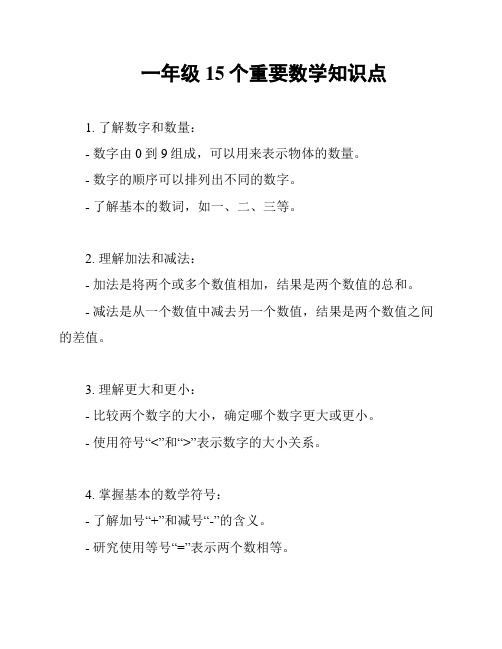 一年级 15 个重要数学知识点

1. 了解数字和数量：
- 数字由 0 到 9 组成，可以用来表示物体的数量。
- 数字的顺序可以排列出不同的数字。
- 了解基本的数词，如一、二、三等。

2. 理解加法和减法：
- 加法是将两个或多个数值相加，结果是两个数值的总和。
- 减法是从一个数值中减去另一个数值，结果是两个数值之间的差值。

3. 理解更大和更小：
- 比较两个数字的大小，确定哪个数字更大或更小。
- 使用符号“<”和“>”表示数字的大小关系。

4. 掌握基本的数学符号：
- 了解加号“+”和减号“-”的含义。
- 研究使用等号“=”表示两个数相等。